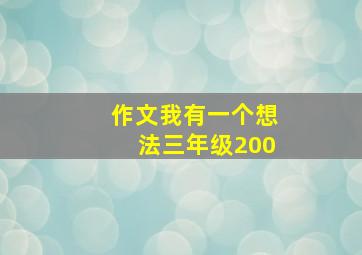 作文我有一个想法三年级200